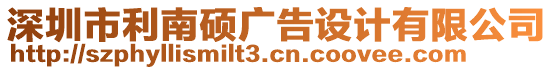 深圳市利南硕广告设计有限公司
http://szphyllismilt3.cn.coovee.com